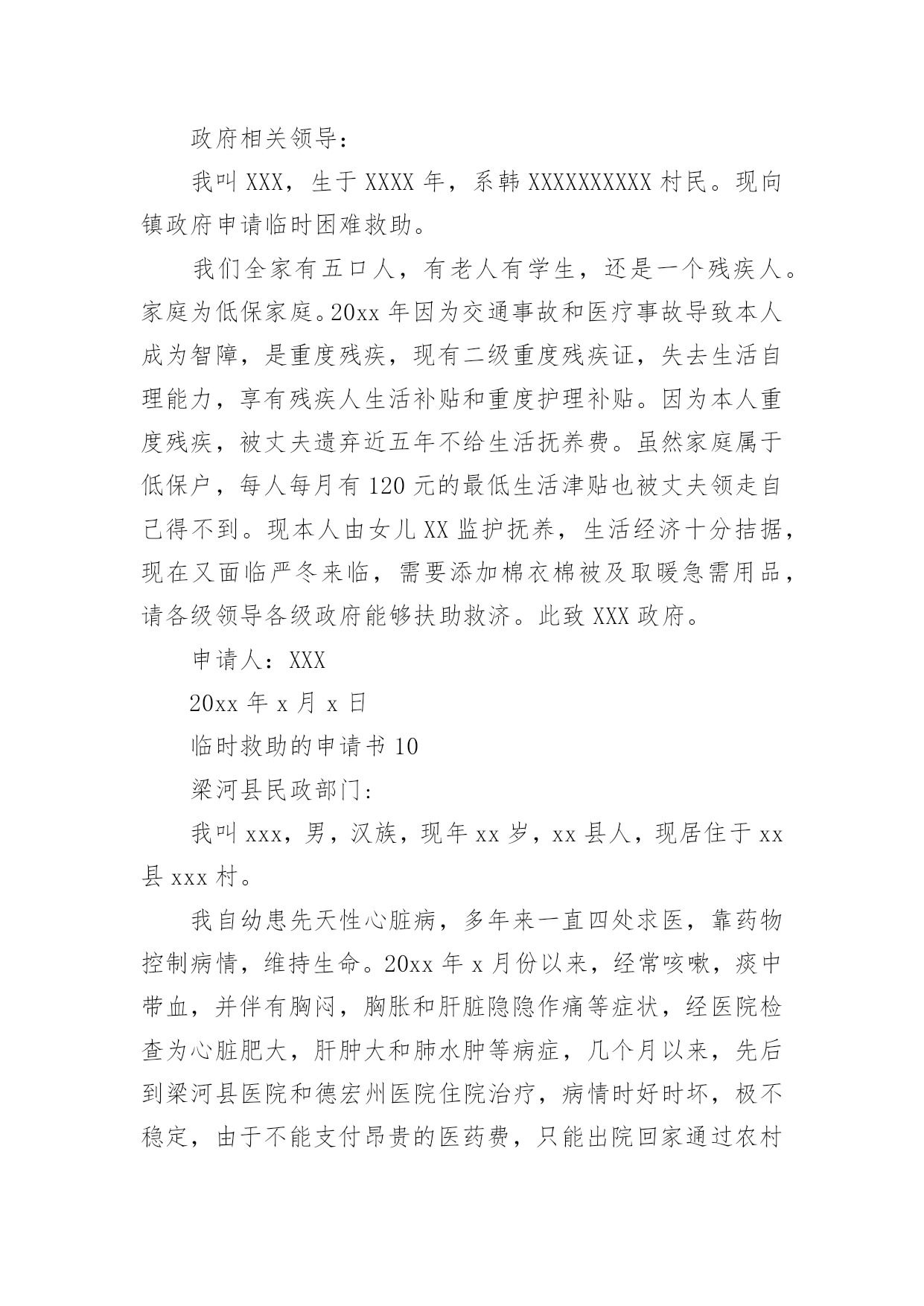 政府相关领导：

我叫 XXX，生于 XXXX 年，系韩 XXXXXXXXXX 村民。现向镇政府申请临时困难救助。

我们全家有五口人，有老人有学生，还是一个残疾人。家庭为低保家庭。20xx 年因为交通事故和医疗事故导致本人成为智障，是重度残疾，现有二级重度残疾证，失去生活自理能力，享有残疾人生活补贴和重度护理补贴。因为本人重度残疾，被丈夫遗弃近五年不给生活抚养费。虽然家庭属于低保户，每人每月有 120 元的最低生活津贴也被丈夫领走自己得不到。现本人由女儿 XX 监护抚养，生活经济十分拮据，现在又面临严冬来临，需要添加棉衣棉被及取暖急需用品，请各级领导各级政府能够扶助救济。此致 XXX 政府。

申请人：XXX

20xx 年 x 月 x 日

临时救助的申请书 10

梁河县民政部门：

我叫 xxx，男，汉族，现年 xx 岁，xx 县人，现居住于 xx 县 xxx 村。

我自幼患先天性心脏病，多年来一直四处求医，靠药物控制病情，维持生命。20xx 年 x 月份以来，经常咳嗽，痰中带血，并伴有胸闷，胸胀和肝脏隐隐作痛等症状，经医院检查为心脏肥大，肝肿大和肺水肿等病症，几个月以来，先后到梁河县医院和德宏州医院住院治疗，病情时好时坏，极不稳定，由于不能支付昂贵的医药费，只能出院回家通过农村